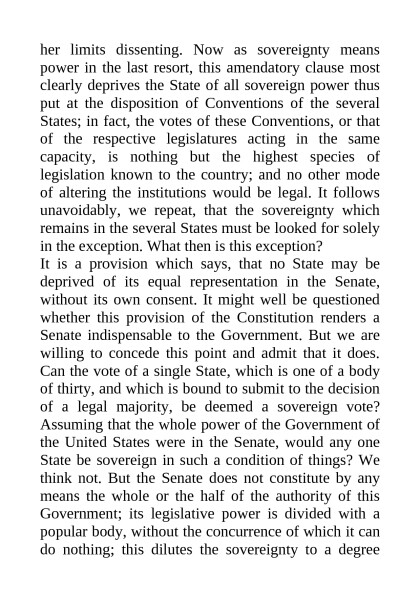 her limits dissenting. Now as sovereignty means power in the last resort, this amendatory clause most clearly deprives the State of all sovereign power thus put at the disposition of Conventions of the several States; in fact, the votes of these Conventions, or that of the respective legislatures acting in the same capacity, is nothing but the highest species of legislation known to the country; and no other mode of altering the institutions would be legal. It follows unavoidably, we repeat, that the sovereignty which remains in the several States must be looked for solely in the exception. What then is this exception?
It is a provision which says, that no State may be deprived of its equal representation in the Senate, without its own consent. It might well be questioned whether this provision of the Constitution renders a Senate indispensable to the Government. But we are willing to concede this point and admit that it does. Can the vote of a single State, which is one of a body of thirty, and which is bound to submit to the decision of a legal majority, be deemed a sovereign vote? Assuming that the whole power of the Government of the United States were in the Senate, would any one State be sovereign in such a condition of things? We think not. But the Senate does not constitute by any means the whole or the half of the authority of this Government; its legislative power is divided with a popular body, without the concurrence of which it can do nothing; this dilutes the sovereignty to a degree